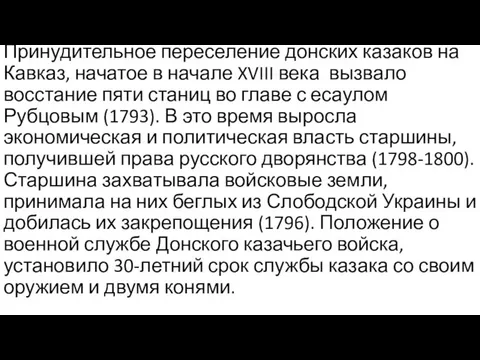 Принудительное переселение донских казаков на Кавказ, начатое в начале XVIII века вызвало восстание пяти станиц во главе с есаулом Рубцовым (1793). В это время выросла экономическая и политическая власть старшины, получившей права русского дворянства (1798-1800). Старшина захватывала войсковые земли, принимала на них беглых из Слободской Украины и добилась их закрепощения (1796). Положение о военной службе Донского казачьего войска, установило 30-летний срок службы казака со своим оружием и двумя конями.